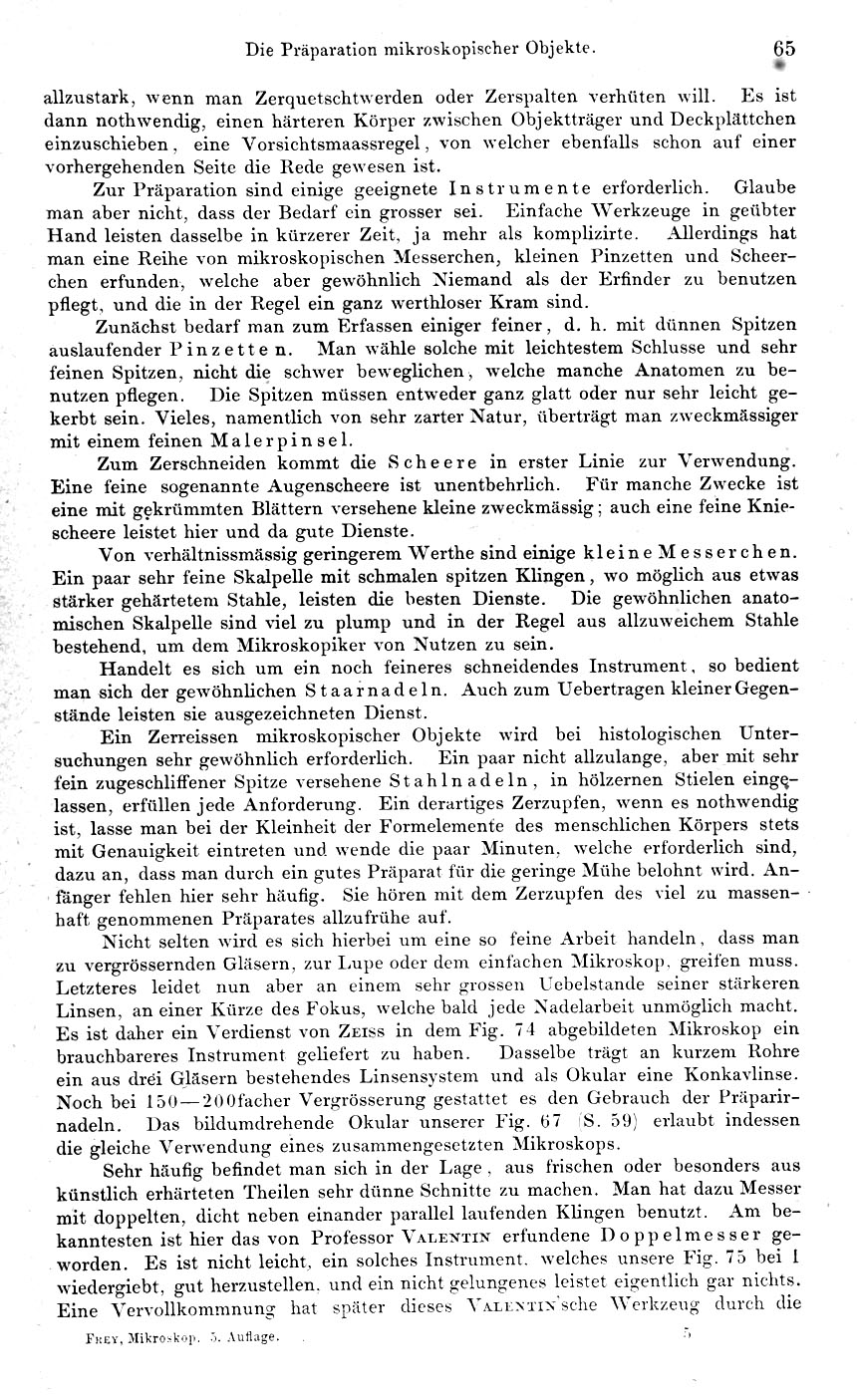 Die Präparation mikroskopischer Objekte. 65

allzustark, wenn man Zerquetschtwerden oder Zerspalten verhüten will. Es ist dann nothwendig, einen härteren Körper zwischen Objektträger und Deckplättchen einzuschieben, eine Vorsichtsmaassregel, von welcher ebenfalls schon auf einer vorhergehenden Seite die Rede gewesen ist.

Zur Präparation sind einige geeignete Instrumente erforderlich. Glaube man aber nicht, dass der Bedarf ein grosser sei. Einfache Werkzeuge in geübter Hand leisten dasselbe in kürzerer Zeit, ja mehr als komplizirte. Allerdings hat man eine Reihe von mikroskopischen Messerchen, kleinen Pinzetten und Scheerchen erfunden, welche aber gewöhnlich Niemand als der Erfinder zu benutzen pflegt, und die in der Regel ein ganz werthloser Kram sind.

Zunächst bedarf man zum Erfassen einiger feiner, d. h. mit dünnen Spitzen auslaufender Pinzetten. Man wähle solche mit leichtestem Schlusse und sehr feinen Spitzen, nicht die schwer beweglichen, welche manche Anatomen zu benutzen pflegen. Die Spitzen müssen entweder ganz glatt oder nur sehr leicht gekerbt sein. Vieles, namentlich von sehr zarter Natur, überträgt man zweckmässiger mit einem feinen Malerpinsel.

Zum Zerschneiden kommt die Scheere in erster Linie zur Verwendung. Eine feine sogenannte Augenscheere ist unentbehrlich. Für manche Zwecke ist eine mit gekrümmten Blättern versehene kleine zweckmässig; auch eine feine Kniescheere leistet hier und da gute Dienste.

Von verhältnissmässig geringerem Werthe sind einige kleine Messerchen. Ein paar sehr feine Skalpelle mit schmalen spitzen Klingen, wo möglich aus etwas stärker gehärtetem Stahle, leisten die besten Dienste. Die gewöhnlichen anatomischen Skalpelle sind viel zu plump und in der Regel aus allzuweichem Stahle bestehend, um dem Mikroskopiker von Nutzen zu sein.

Handelt es sich um ein noch feineres schneidendes Instrument, so bedient man sich der gewöhnlichen Staarnadeln. Auch zum Uebertragen kleiner Gegenstände leisten sie ausgezeichneten Dienst.

Ein Zerreissen mikroskopischer Objekte wird bei histologischen Untersuchungen sehr gewöhnlich erforderlich. Ein paar nicht allzulange, aber mit sehr fein zugeschliffener Spitze versehene Stahlnadeln, in hölzernen Stielen eingelassen, erfüllen jede Anforderung. Ein derartiges Zerzupfen, wenn es nothwendig ist, lasse man bei der Kleinheit der Formelemente des menschlichen Körpers stets mit Genauigkeit eintreten und wende die paar Minuten, welche erforderlich sind, dazu an, dass man durch ein gutes Präparat für die geringe Mühe belohnt wird. Anfänger fehlen hier sehr häufig. Sie hören mit dem Zerzupfen des viel zu massenhaft genommenen Präparates allzufrühe auf.

Nicht selten wird es sich hierbei um eine so feine Arbeit handeln, dass man zu vergrössernden Gläsern, zur Lupe oder dem einfachen Mikroskop, greifen muss. Letzteres leidet nun aber an einem sehr grossen Uebelstande seiner stärkeren Linsen, an einer Kürze des Fokus, welche bald jede Nadelarbeit unmöglich macht. Es ist daher ein Verdienst von Zeiss in dem Fig. 74 abgebildeten Mikroskop ein brauchbareres Instrument geliefert zu haben. Dasselbe trägt an kurzem Rohre ein aus drei Gläsern bestehendes Linsensystem und als Okular eine Konkavlinse. Noch bei 150—200facher Vergrösserung gestattet es den Gebrauch der Präparirnadeln. Das bildumdrehende Okular unserer Fig. 67 (S. 59) erlaubt indessen die gleiche Verwendung eines zusammengesetzten Mikroskops.

Sehr häufig befindet man sich in der Lage, aus frischen oder besonders aus künstlich erhärteten Theilen sehr dünne Schnitte zu machen. Man hat dazu Messer mit doppelten, dicht neben einander parallel laufenden Klingen benutzt. Am bekanntesten ist hier das von Professor Valentin erfundene Doppelmesser geworden. Es ist nicht leicht, ein solches Instrument, welches unsere Fig. 75 bei 1 wiedergiebt, gut herzustellen, und ein nicht gelungenes leistet eigentlich gar nichts. Eine Vervollkommnung hat später dieses Valentin'sche Werkzeug durch die

Frey, Mikroskop. 5. Auflage. 5